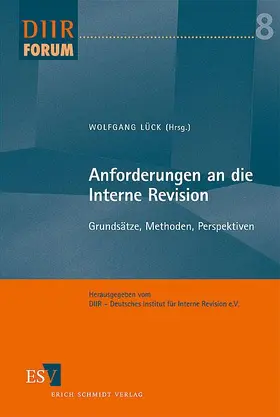 DIIR
FORUM

8

WOLFGANG LÜCK (Hrsg.)

Anforderungen an die Interne Revision

Grundsätze, Methoden, Perspektiven

Herausgegeben vom
DIIR – Deutsches Institut für Interne Revision e.V.

ESV

ERICH SCHMIDT VERLAG